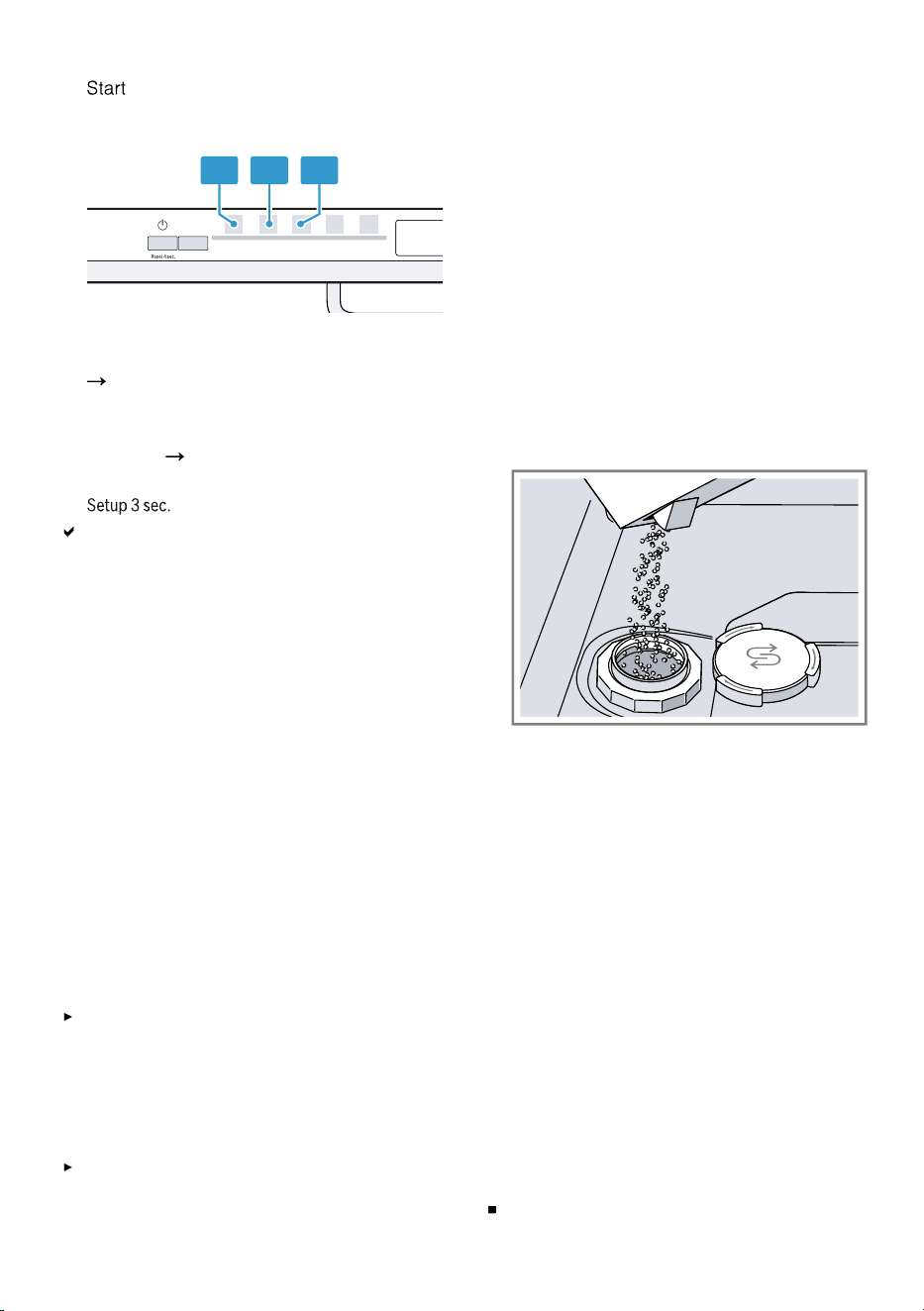 Start

Reset 4 sec.

→

→

Setup 3 sec.